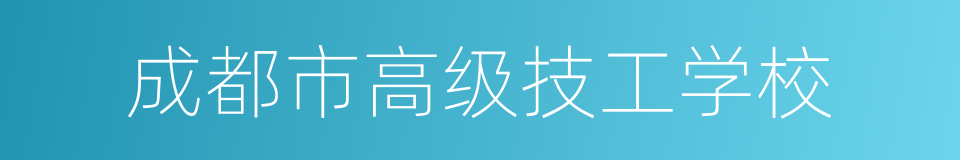 成都市高级技工学校